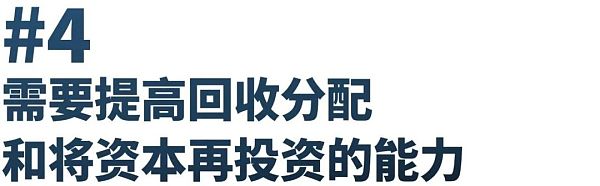 #4
需要提高回收分配
和将资本再投资的能力